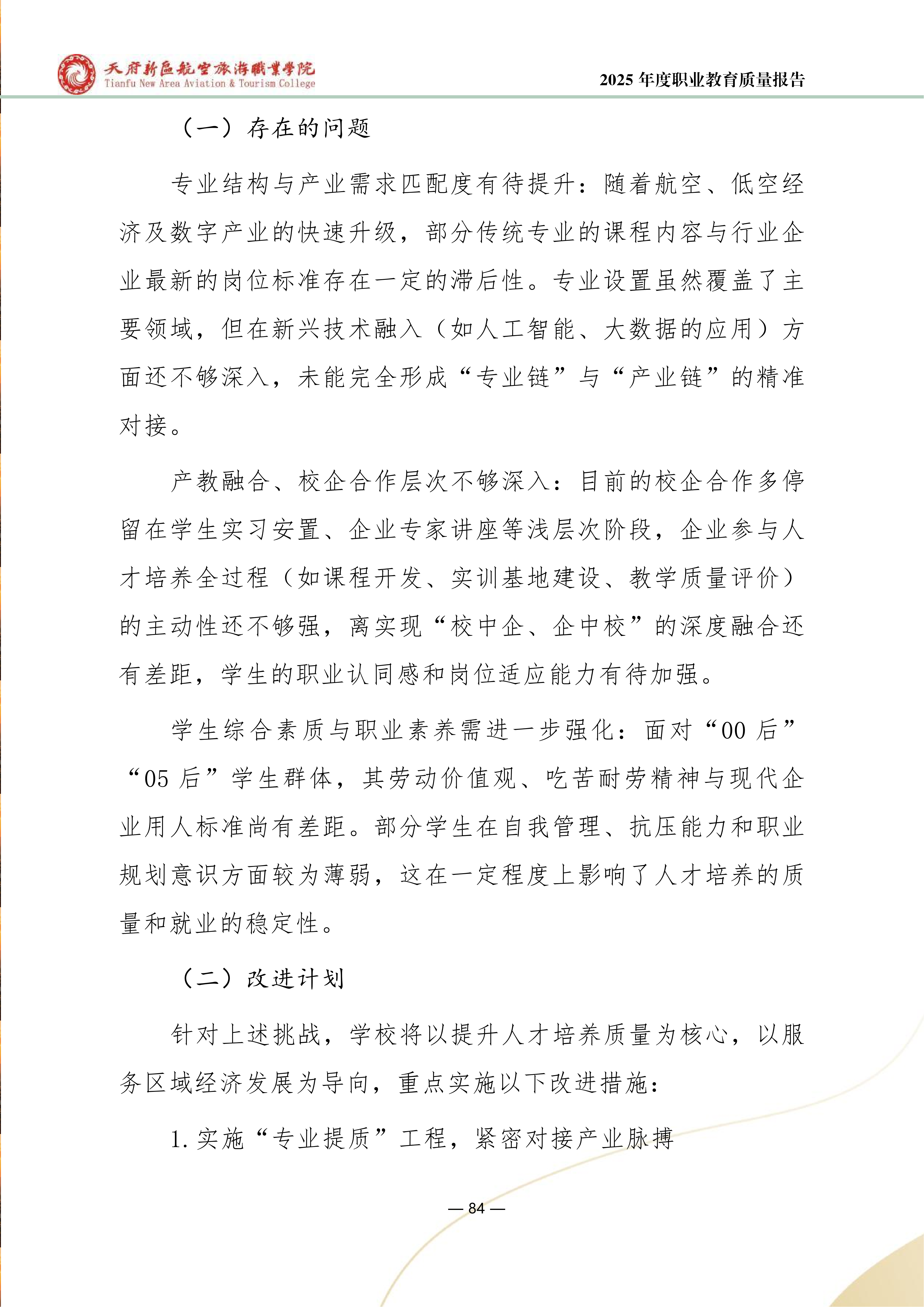 天府新區航空旅游職業學院
Tianfu New Area Aviation & Tourism College

2025 年度职业教育质量报告

（一）存在的问题

专业结构与产业需求匹配度有待提升：随着航空、低空经济及数字产业的快速升级，部分传统专业的课程内容与行业企业最新的岗位标准存在一定的滞后性。专业设置虽然覆盖了主要领域，但在新兴技术融入（如人工智能、大数据的应用）方面还不够深入，未能完全形成“专业链”与“产业链”的精准对接。

产教融合、校企合作层次不够深入：目前的校企合作多停留在学生实习安置、企业专家讲座等浅层次阶段，企业参与人才培养全过程（如课程开发、实训基地建设、教学质量评价）的主动性还不够强，离实现“校中企、企中校”的深度融合还有差距，学生的职业认同感和岗位适应能力有待加强。

学生综合素质与职业素养需进一步强化：面对“00 后”“05 后”学生群体，其劳动价值观、吃苦耐劳精神与现代企业用人标准尚有差距。部分学生在自我管理、抗压能力和职业规划意识方面较为薄弱，这在一定程度上影响了人才培养的质量和就业的稳定性。

（二）改进计划

针对上述挑战，学校将以提升人才培养质量为核心，以服务区域经济发展为导向，重点实施以下改进措施：

1. 实施“专业提质”工程，紧密对接产业脉搏

— 84 —